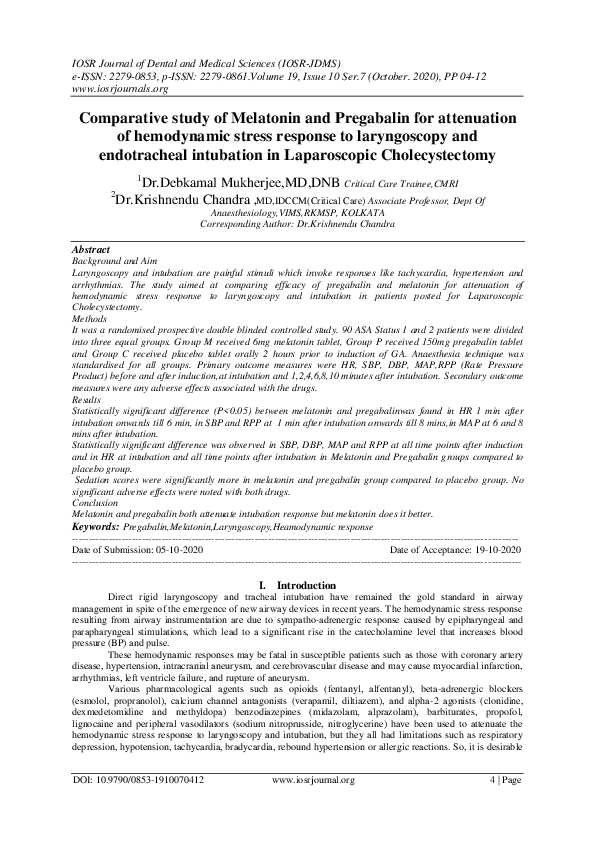 IOSR Journal of Dental and Medical Sciences (IOSR-JDMS)
e-ISSN: 2279-0853, p-ISSN: 2279-0861.Volume 19, Issue 10 Ser.7 (October. 2020), PP 04-12
www.iosrjournals.org

Comparative study of Melatonin and Pregabalin for attenuation of hemodynamic stress response to laryngoscopy and endotracheal intubation in Laparoscopic Cholecystectomy

$^1$Dr.Debkamal Mukherjee,MD,DNB Critical Care Trainee,CMRI
$^2$Dr.Krishnendu Chandra ,MD,IDCCM(Critical Care) Associate Professor, Dept Of Anaesthesiology,VIMS,RKMSP, KOLKATA
Corresponding Author: Dr.Krishnendu Chandra

Abstract
Background and Aim
Laryngoscopy and intubation are painful stimuli which invoke responses like tachycardia, hypertension and arrhythmias. The study aimed at comparing efficacy of pregabalin and melatonin for attenuation of hemodynamic stress response to laryngoscopy and intubation in patients posted for Laparoscopic Cholecystectomy.
Methods
It was a randomised prospective double blinded controlled study. 90 ASA Status 1 and 2 patients were divided into three equal groups. Group M received 6mg melatonin tablet, Group P received 150mg pregabalin tablet and Group C received placebo tablet orally 2 hours prior to induction of GA. Anaesthesia technique was standardised for all groups. Primary outcome measures were HR, SBP, DBP, MAP,RPP (Rate Pressure Product) before and after induction,at intubation and 1,2,4,6,8,10 minutes after intubation. Secondary outcome measures were any adverse effects associated with the drugs.
Results
Statistically significant difference (P<0.05) between melatonin and pregabalinwas found in HR 1 min after intubation onwards till 6 min, in SBP and RPP at 1 min after intubation onwards till 8 mins,in MAP at 6 and 8 mins after intubation.
Statistically significant difference was observed in SBP, DBP, MAP and RPP at all time points after induction and in HR at intubation and all time points after intubation in Melatonin and Pregabalin groups compared to placebo group.
Sedation scores were significantly more in melatonin and pregabalin group compared to placebo group. No significant adverse effects were noted with both drugs.
Conclusion
Melatonin and pregabalin both attenuate intubation response but melatonin does it better.
Keywords: Pregabalin,Melatonin,Laryngoscopy,Heamodynamic response

Date of Submission: 05-10-2020 Date of Acceptance: 19-10-2020

I. Introduction
Direct rigid laryngoscopy and tracheal intubation have remained the gold standard in airway management in spite of the emergence of new airway devices in recent years. The hemodynamic stress response resulting from airway instrumentation are due to sympatho-adrenergic response caused by epipharyngeal and parapharyngeal stimulations, which lead to a significant rise in the catecholamine level that increases blood pressure (BP) and pulse.

These hemodynamic responses may be fatal in susceptible patients such as those with coronary artery disease, hypertension, intracranial aneurysm, and cerebrovascular disease and may cause myocardial infarction, arrhythmias, left ventricle failure, and rupture of aneurysm.

Various pharmacological agents such as opioids (fentanyl, alfentanyl), beta-adrenergic blockers (esmolol, propranolol), calcium channel antagonists (verapamil, diltiazem), and alpha-2 agonists (clonidine, dexmedetomidine and methyldopa) benzodiazepines (midazolam, alprazolam), barbiturates, propofol, lignocaine and peripheral vasodilators (sodium nitroprusside, nitroglycerine) have been used to attenuate the hemodynamic stress response to laryngoscopy and intubation, but they all had limitations such as respiratory depression, hypotension, tachycardia, bradycardia, rebound hypertension or allergic reactions. So, it is desirable

DOI: 10.9790/0853-1910070412 www.iosrjournal.org 4 | Page